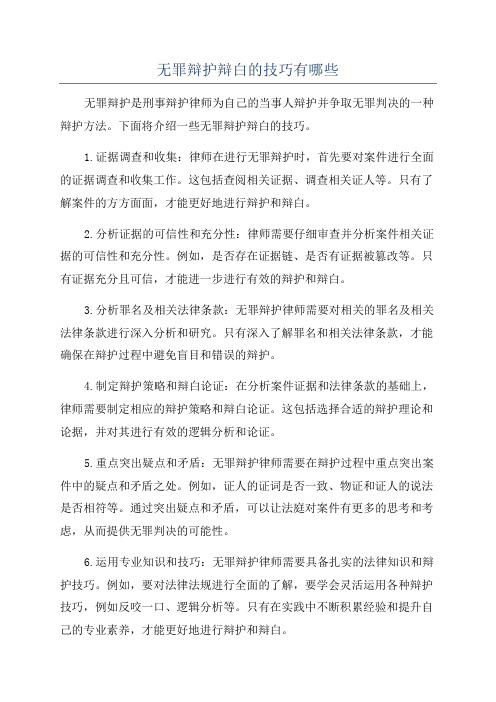 无罪辩护辩白的技巧有哪些

无罪辩护是刑事辩护律师为自己的当事人辩护并争取无罪判决的一种辩护方法。下面将介绍一些无罪辩护辩白的技巧。

1.证据调查和收集：律师在进行无罪辩护时，首先要对案件进行全面的证据调查和收集工作。这包括查阅相关证据、调查相关证人等。只有了解案件的方方面面，才能更好地进行辩护和辩白。

2.分析证据的可信性和充分性：律师需要仔细审查并分析案件相关证据的可信性和充分性。例如，是否存在证据链、是否有证据被篡改等。只有证据充分且可信，才能进一步进行有效的辩护和辩白。

3.分析罪名及相关法律条款：无罪辩护律师需要对相关的罪名及相关法律条款进行深入分析和研究。只有深入了解罪名和相关法律条款，才能确保在辩护过程中避免盲目和错误的辩护。

4.制定辩护策略和辩白论证：在分析案件证据和法律条款的基础上，律师需要制定相应的辩护策略和辩白论证。这包括选择合适的辩护理论和论据，并对其进行有效的逻辑分析和论证。

5.重点突出疑点和矛盾：无罪辩护律师需要在辩护过程中重点突出案件中的疑点和矛盾之处。例如，证人的证词是否一致、物证和证人的说法是否相符等。通过突出疑点和矛盾，可以让法庭对案件有更多的思考和考虑，从而提供无罪判决的可能性。

6.运用专业知识和技巧：无罪辩护律师需要具备扎实的法律知识和辩护技巧。例如，要对法律法规进行全面的了解，要学会灵活运用各种辩护技巧，例如反咬一口、逻辑分析等。只有在实践中不断积累经验和提升自己的专业素养，才能更好地进行辩护和辩白。